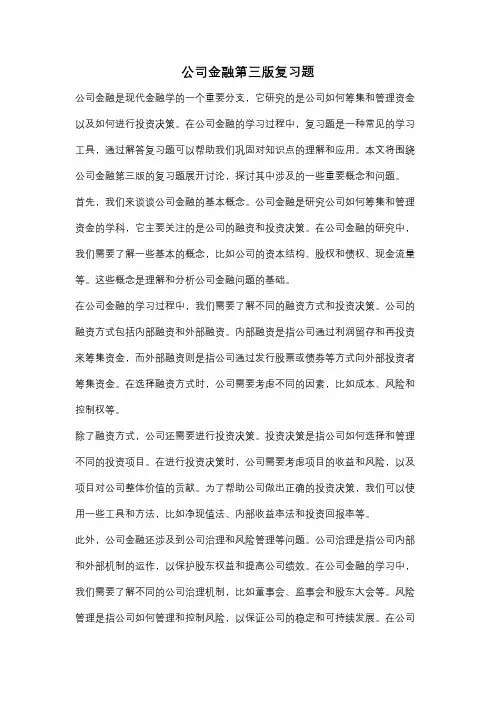 公司金融第三版复习题

公司金融是现代金融学的一个重要分支，它研究的是公司如何筹集和管理资金以及如何进行投资决策。在公司金融的学习过程中，复习题是一种常见的学习工具，通过解答复习题可以帮助我们巩固对知识点的理解和应用。本文将围绕公司金融第三版的复习题展开讨论，探讨其中涉及的一些重要概念和问题。

首先，我们来谈谈公司金融的基本概念。公司金融是研究公司如何筹集和管理资金的学科，它主要关注的是公司的融资和投资决策。在公司金融的研究中，我们需要了解一些基本的概念，比如公司的资本结构、股权和债权、现金流量等。这些概念是理解和分析公司金融问题的基础。

在公司金融的学习过程中，我们需要了解不同的融资方式和投资决策。公司的融资方式包括内部融资和外部融资。内部融资是指公司通过利润留存和再投资来筹集资金，而外部融资则是指公司通过发行股票或债券等方式向外部投资者筹集资金。在选择融资方式时，公司需要考虑不同的因素，比如成本、风险和控制权等。

除了融资方式，公司还需要进行投资决策。投资决策是指公司如何选择和管理不同的投资项目。在进行投资决策时，公司需要考虑项目的收益和风险，以及项目对公司整体价值的贡献。为了帮助公司做出正确的投资决策，我们可以使用一些工具和方法，比如净现值法、内部收益率法和投资回报率等。

此外，公司金融还涉及到公司治理和风险管理等问题。公司治理是指公司内部和外部机制的运作，以保护股东权益和提高公司绩效。在公司金融的学习中，我们需要了解不同的公司治理机制，比如董事会、监事会和股东大会等。风险管理是指公司如何管理和控制风险，以保证公司的稳定和可持续发展。在公司